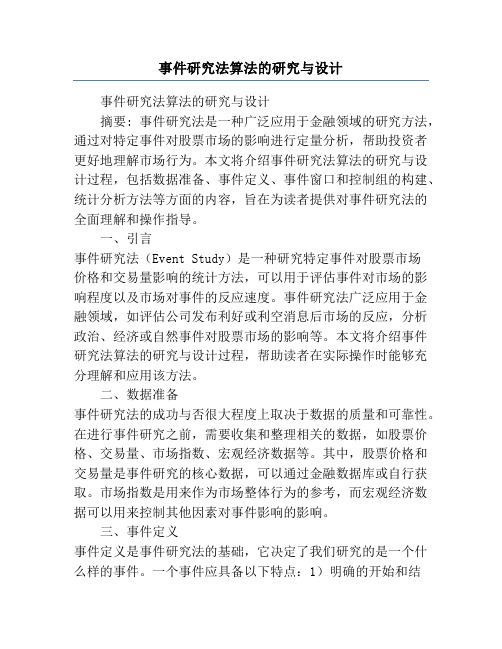 事件研究法算法的研究与设计

事件研究法算法的研究与设计

摘要：事件研究法是一种广泛应用于金融领域的研究方法，通过对特定事件对股票市场的影响进行定量分析，帮助投资者更好地理解市场行为。本文将介绍事件研究法算法的研究与设计过程，包括数据准备、事件定义、事件窗口和控制组的构建、统计分析方法等方面的内容，旨在为读者提供对事件研究法的全面理解和操作指导。

一、引言

事件研究法（Event Study）是一种研究特定事件对股票市场价格和交易量影响的统计方法，可以用于评估事件对市场的影响程度以及市场对事件的反应速度。事件研究法广泛应用于金融领域，如评估公司发布利好或利空消息后市场的反应，分析政治、经济或自然事件对股票市场的影响等。本文将介绍事件研究法算法的研究与设计过程，帮助读者在实际操作时能够充分理解和应用该方法。

二、数据准备

事件研究法的成功与否很大程度上取决于数据的质量和可靠性。在进行事件研究之前，需要收集和整理相关的数据，如股票价格、交易量、市场指数、宏观经济数据等。其中，股票价格和交易量是事件研究的核心数据，可以通过金融数据库或自行获取。市场指数是用来作为市场整体行为的参考，而宏观经济数据可以用来控制其他因素对事件影响的影响。

三、事件定义

事件定义是事件研究法的基础，它决定了我们研究的是一个什么样的事件。一个事件应具备以下特点：1）明确的开始和结